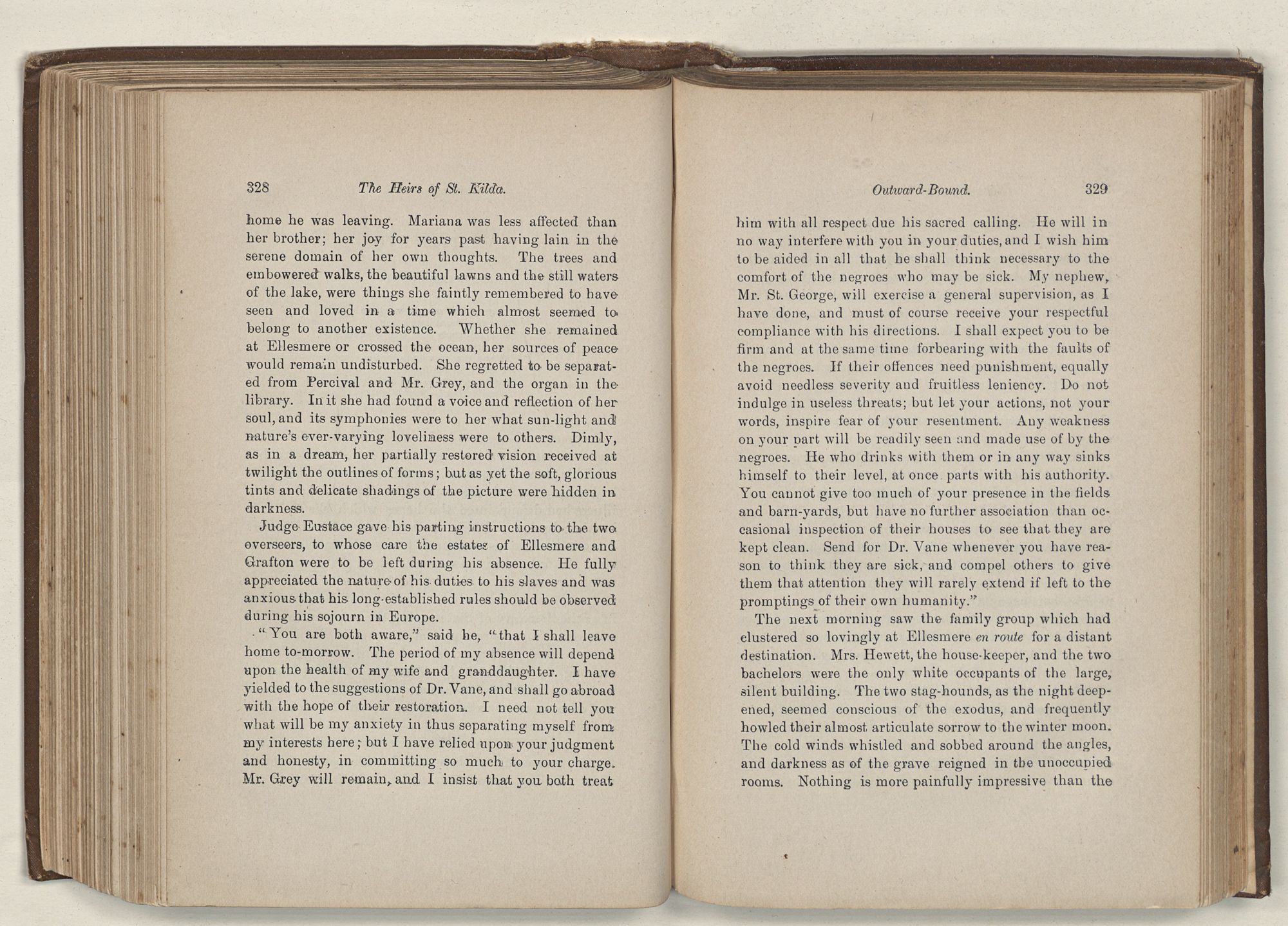 328 The Heirs of St. Kilda.

home he was leaving. Mariana was less affected than her brother; her joy for years past having lain in the serene domain of her own thoughts. The trees and embowered walks, the beautiful lawns and the still waters of the lake, were things she faintly remembered to have seen and loved in a time which almost seemed to belong to another existence. Whether she remained at Ellesmere or crossed the ocean, her sources of peace would remain undisturbed. She regretted to be separated from Percival and Mr. Grey, and the organ in the library. In it she had found a voice and reflection of her soul, and its symphonies were to her what sun-light and nature's ever-varying loveliness were to others. Dimly, as in a dream, her partially restored vision received at twilight the outlines of forms; but as yet the soft, glorious tints and delicate shadings of the picture were hidden in darkness.

Judge Eustace gave his parting instructions to the two overseers, to whose care the estates of Ellesmere and Grafton were to be left during his absence. He fully appreciated the nature of his duties to his slaves and was anxious that his long-established rules should be observed during his sojourn in Europe.

"You are both aware," said he, "that I shall leave home to-morrow. The period of my absence will depend upon the health of my wife and granddaughter. I have yielded to the suggestions of Dr. Vane, and shall go abroad with the hope of their restoration. I need not tell you what will be my anxiety in thus separating myself from my interests here; but I have relied upon your judgment and honesty, in committing so much to your charge. Mr. Grey will remain, and I insist that you both treat

Outward-Bound. 329

him with all respect due his sacred calling. He will in no way interfere with you in your duties, and I wish him to be aided in all that he shall think necessary to the comfort of the negroes who may be sick. My nephew, Mr. St. George, will exercise a general supervision, as I have done, and must of course receive your respectful compliance with his directions. I shall expect you to be firm and at the same time forbearing with the faults of the negroes. If their offences need punishment, equally avoid needless severity and fruitless leniency. Do not indulge in useless threats; but let your actions, not your words, inspire fear of your resentment. Any weakness on your part will be readily seen and made use of by the negroes. He who drinks with them or in any way sinks himself to their level, at once parts with his authority. You cannot give too much of your presence in the fields and barn-yards, but have no further association than occasional inspection of their houses to see that they are kept clean. Send for Dr. Vane whenever you have reason to think they are sick, and compel others to give them that attention they will rarely extend if left to the promptings of their own humanity."

The next morning saw the family group which had clustered so lovingly at Ellesmere en route for a distant destination. Mrs. Hewett, the house-keeper, and the two bachelors were the only white occupants of the large, silent building. The two stag-hounds, as the night deepened, seemed conscious of the exodus, and frequently howled their almost articulate sorrow to the winter moon. The cold winds whistled and sobbed around the angles, and darkness as of the grave reigned in the unoccupied rooms. Nothing is more painfully impressive than the